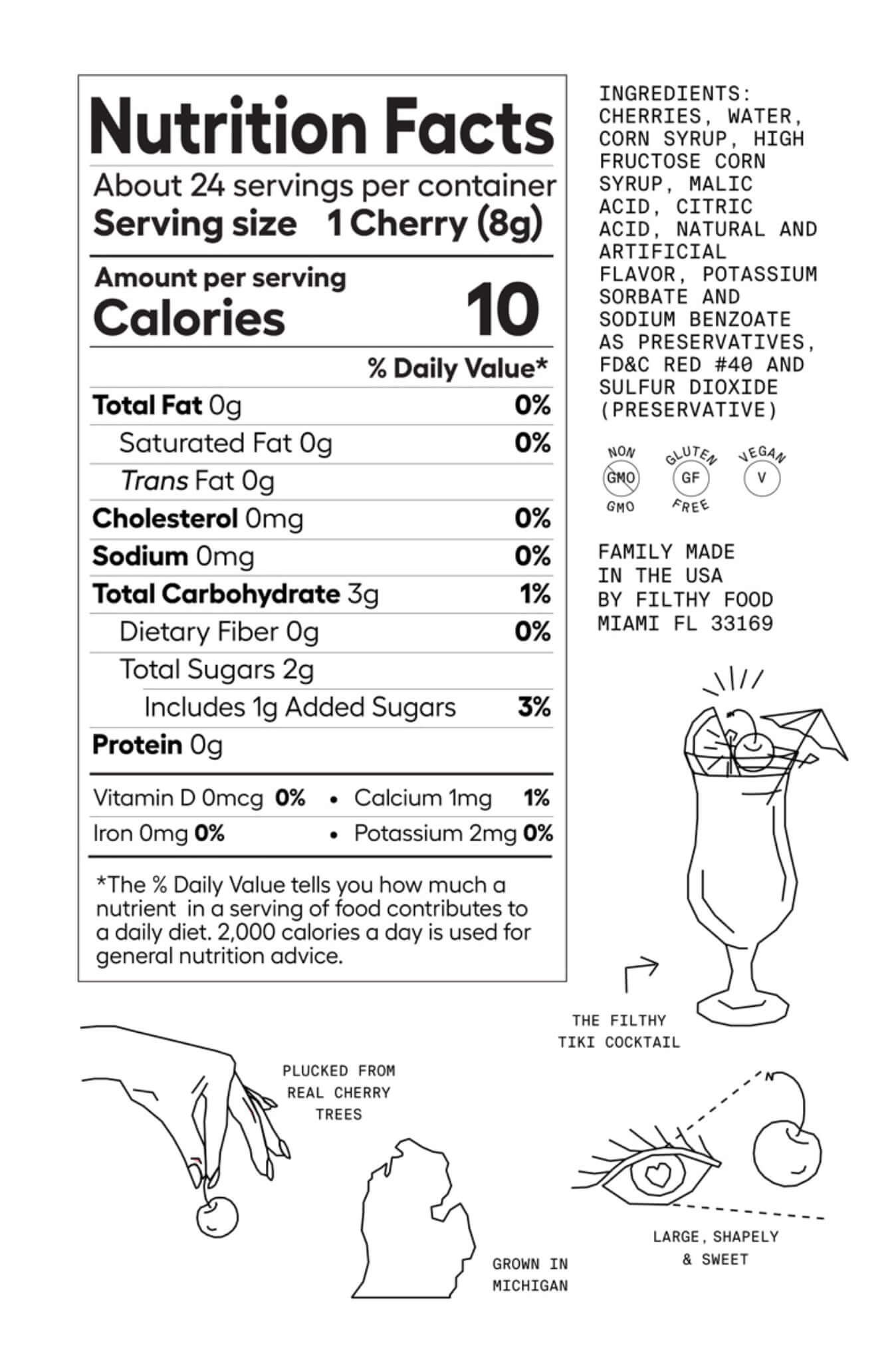 Nutrition Facts

About 24 servings per container
Serving size 1 Cherry (8g)

Amount per serving
Calories 10

% Daily Value*

Total Fat 0g 0%
Saturated Fat 0g 0%
Trans Fat 0g
Cholesterol 0mg 0%
Sodium 0mg 0%
Total Carbohydrate 3g 1%
Dietary Fiber 0g 0%
Total Sugars 2g
Includes 1g Added Sugars 3%
Protein 0g

Vitamin D 0mcg 0% • Calcium 1mg 1%
Iron 0mg 0% • Potassium 2mg 0%

*The % Daily Value tells you how much a nutrient in a serving of food contributes to a daily diet. 2,000 calories a day is used for general nutrition advice.

INGREDIENTS: CHERRIES, WATER, CORN SYRUP, HIGH FRUCTOSE CORN SYRUP, MALIC ACID, CITRIC ACID, NATURAL AND ARTIFICIAL FLAVOR, POTASSIUM SORBATE AND SODIUM BENZOATE AS PRESERVATIVES, FD&C RED #40 AND SULFUR DIOXIDE (PRESERVATIVE)

NON
GMO
GMO

GLUTEN
GF
FREE

VEGAN
V

FAMILY MADE
IN THE USA
BY FILTHY FOOD
MIAMI FL 33169

THE FILTHY
TIKI COCKTAIL

PLUCKED FROM
REAL CHERRY
TREES

GROWN IN
MICHIGAN

LARGE, SHAPELY
& SWEET